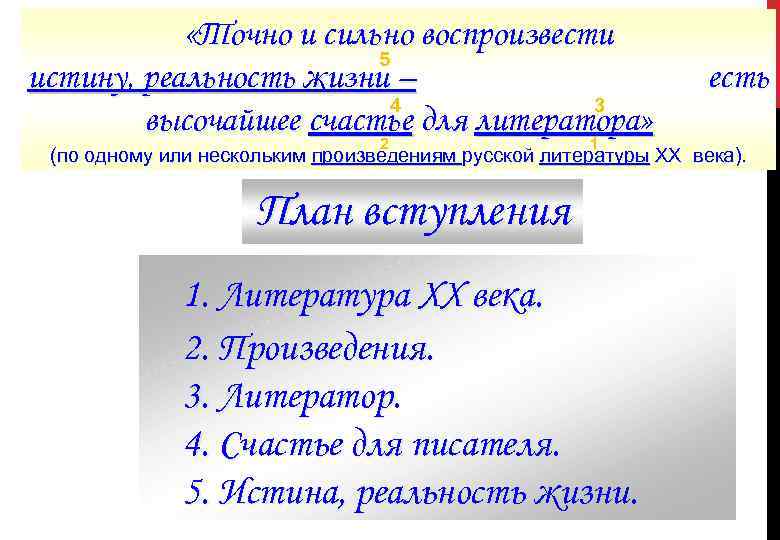 «Точно и сильно воспроизвести
5
истину, реальность жизни – есть
4 3
высочайшее счастье для литератора»
2 1
(по одному или нескольким произведениям русской литературы XX века).

План вступления

1. Литература XX века.
2. Произведения.
3. Литератор.
4. Счастье для писателя.
5. Истина, реальность жизни.